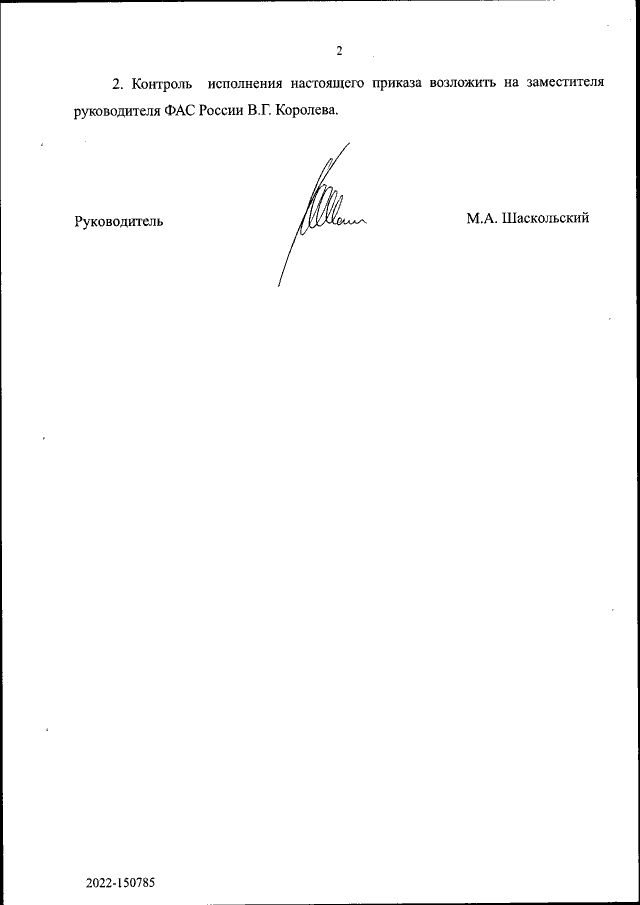 2

2. Контроль исполнения настоящего приказа возложить на заместителя руководителя ФАС России В.Г. Королева.

Руководитель

М.А. Шаскольский

2022-150785